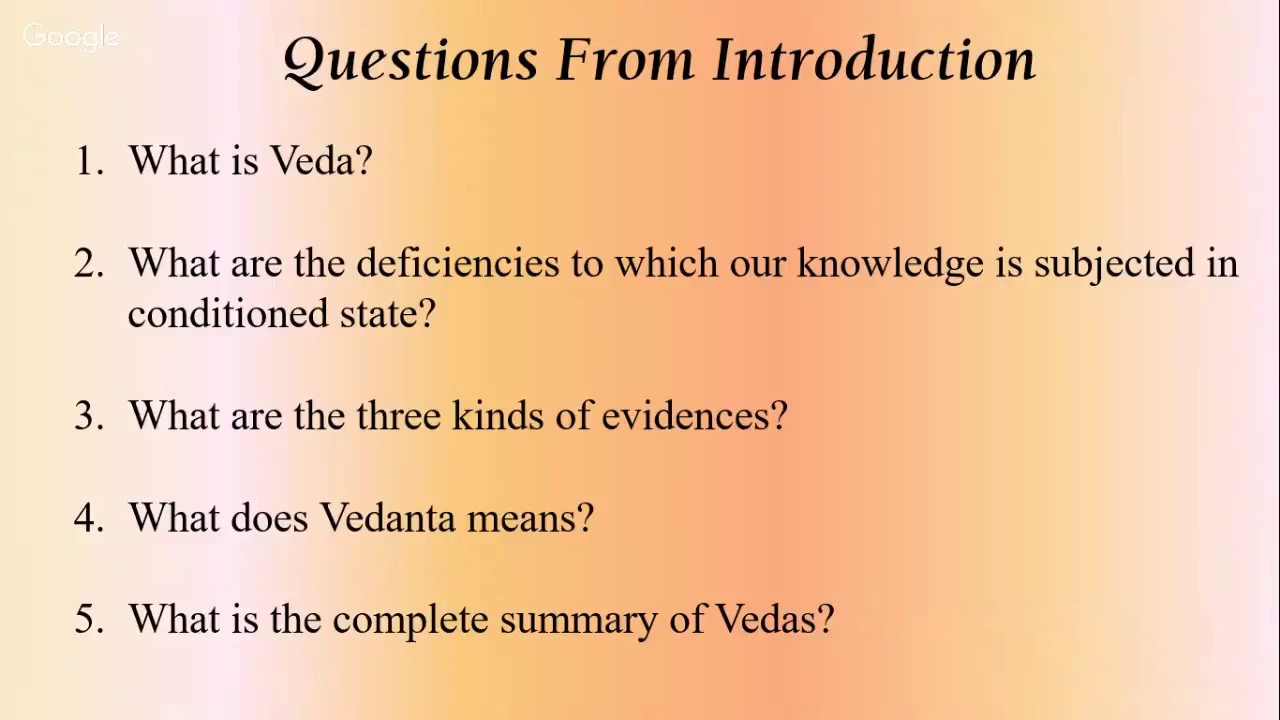 Google

Questions From Introduction

1. What is Veda?

2. What are the deficiencies to which our knowledge is subjected in conditioned state?

3. What are the three kinds of evidences?

4. What does Vedanta means?

5. What is the complete summary of Vedas?